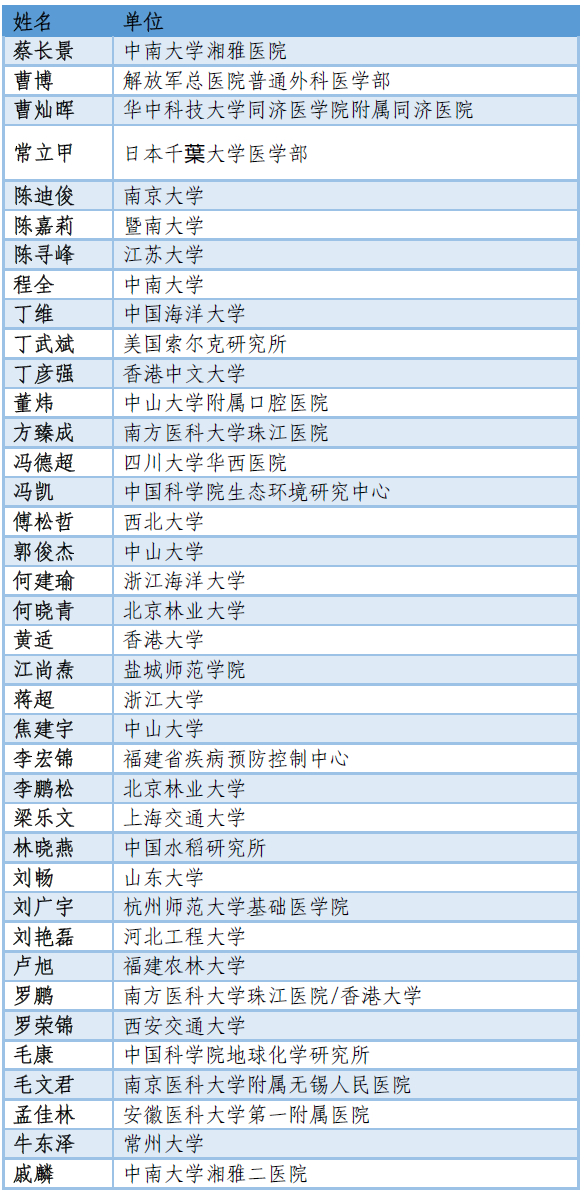 | 姓名 | 单位 |
|---|---|
| 蔡长景 | 中南大学湘雅医院 |
| 曹博 | 解放军总医院普通外科医学部 |
| 曹灿晖 | 华中科技大学同济医学院附属同济医院 |
| 常立甲 | 日本千葉大学医学部 |
| 陈迪俊 | 南京大学 |
| 陈嘉莉 | 暨南大学 |
| 陈寻峰 | 江苏大学 |
| 程全 | 中南大学 |
| 丁维 | 中国海洋大学 |
| 丁武斌 | 美国索尔克研究所 |
| 丁彦强 | 香港中文大学 |
| 董炜 | 中山大学附属口腔医院 |
| 方臻成 | 南方医科大学珠江医院 |
| 冯德超 | 四川大学华西医院 |
| 冯凯 | 中国科学院生态环境研究中心 |
| 傅松哲 | 西北大学 |
| 郭俊杰 | 中山大学 |
| 何建瑜 | 浙江海洋大学 |
| 何晓青 | 北京林业大学 |
| 黄适 | 香港大学 |
| 江尚焘 | 盐城师范学院 |
| 蒋超 | 浙江大学 |
| 焦建宇 | 中山大学 |
| 李宏锦 | 福建省疾病预防控制中心 |
| 李鹏松 | 北京林业大学 |
| 梁乐文 | 上海交通大学 |
| 林晓燕 | 中国水稻研究所 |
| 刘畅 | 山东大学 |
| 刘广宇 | 杭州师范大学基础医学院 |
| 刘艳磊 | 河北工程大学 |
| 卢旭 | 福建农林大学 |
| 罗鹏 | 南方医科大学珠江医院/香港大学 |
| 罗荣锦 | 西安交通大学 |
| 毛康 | 中国科学院地球化学研究所 |
| 毛文君 | 南京医科大学附属无锡人民医院 |
| 孟佳林 | 安徽医科大学第一附属医院 |
| 牛东泽 | 常州大学 |
| 戚麟 | 中南大学湘雅二医院 |